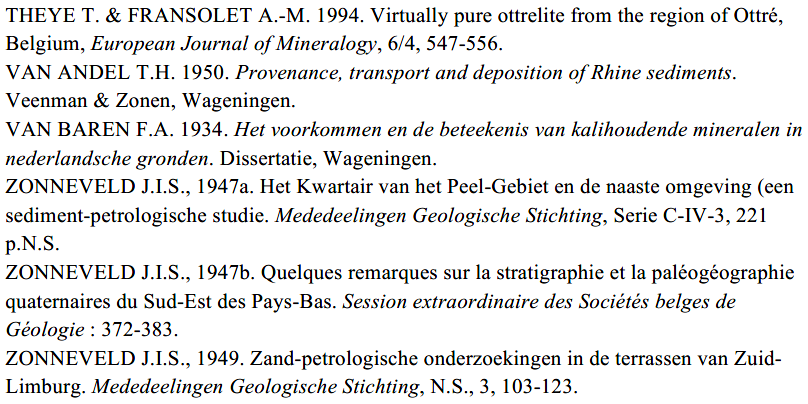 THEYE T. & FRANSOLET A.-M. 1994. Virtually pure ottrelite from the region of Ottré, Belgium, European Journal of Mineralogy, 6/4, 547-556.
VAN ANDEL T.H. 1950. Provenance, transport and deposition of Rhine sediments. Veenman & Zonen, Wageningen.
VAN BAREN F.A. 1934. Het voorkommen en de beteekenis van kalihoudende mineralen in nederlandsche gronden. Dissertatie, Wageningen.
ZONNEVELD J.I.S., 1947a. Het Kwartair van het Peel-Gebiet en de naaste omgeving (een sediment-petrologische studie. Mededeelingen Geologische Stichting, Serie C-IV-3, 221 p.N.S.
ZONNEVELD J.I.S., 1947b. Quelques remarques sur la stratigraphie et la paléogéographie quaternaires du Sud-Est des Pays-Bas. Session extraordinaire des Sociétés belges de Géologie : 372-383.
ZONNEVELD J.I.S., 1949. Zand-petrologische onderzoekingen in de terrassen van Zuid-Limburg. Mededeelingen Geologische Stichting, N.S., 3, 103-123.